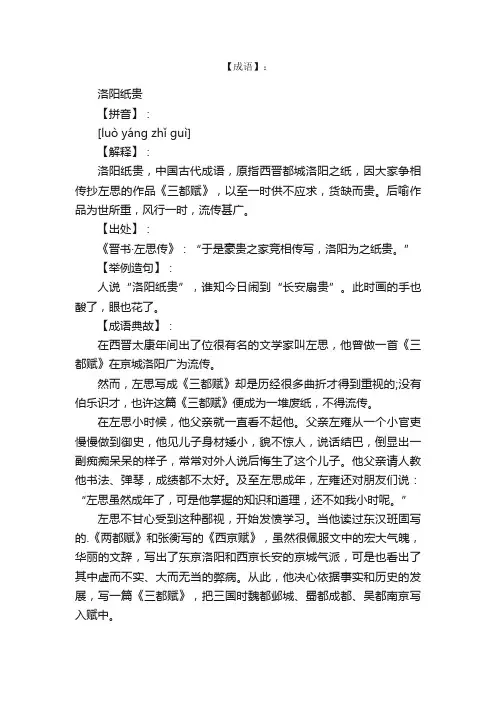 【成语】：

洛阳纸贵

【拼音】：

[luò yáng zhǐ guì]

【解释】：

洛阳纸贵，中国古代成语，原指西晋都城洛阳之纸，因大家争相传抄左思的作品《三都赋》，以至一时供不应求，货缺而贵。后喻作品为世所重，风行一时，流传甚广。

【出处】：

《晋书·左思传》：“于是豪贵之家竞相传写，洛阳为之纸贵。”

【举例造句】：

人说“洛阳纸贵”，谁知今日闹到“长安扇贵”。此时画的手也酸了，眼也花了。

【成语典故】：

在西晋太康年间出了位很有名的文学家叫左思，他曾做一首《三都赋》在京城洛阳广为流传。

然而，左思写成《三都赋》却是历经很多曲折才得到重视的;没有伯乐识才，也许这篇《三都赋》便成为一堆废纸，不得流传。

在左思小时候，他父亲就一直看不起他。父亲左雍从一个小官吏慢慢做到御史，他见儿子身材矮小，貌不惊人，说话结巴，倒显出一副痴痴呆呆的样子，常常对外人说后悔生了这个儿子。他父亲请人教他书法、弹琴，成绩都不太好。及至左思成年，左雍还对朋友们说：“左思虽然成年了，可是他掌握的知识和道理，还不如我小时呢。”

左思不甘心受到这种鄙视，开始发愤学习。当他读过东汉班固写的.《两都赋》和张衡写的《西京赋》，虽然很佩服文中的宏大气魄，华丽的文辞，写出了东京洛阳和西京长安的京城气派，可是也看出了其中虚而不实、大而无当的弊病。从此，他决心依据事实和历史的发展，写一篇《三都赋》，把三国时魏都邺城、蜀都成都、吴都南京写入赋中。